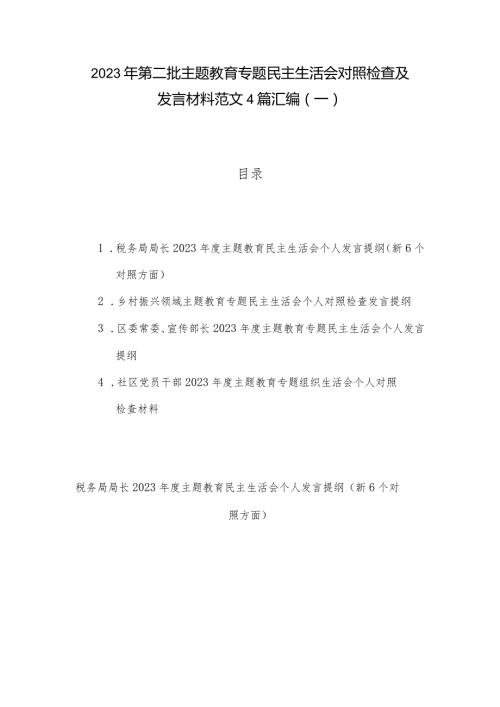 2023年第二批主题教育专题民主生活会对照检查及发言材料范文4篇汇编（一）

目录

1．税务局局长2023年度主题教育民主生活会个人发言提纲(新6个对照方面）

2．乡村振兴领域主题教育专题民主生活会个人对照检查发言提纲

3．区委常委、宣传部长2023年度主题教育专题民主生活会个人发言提纲

4．社区党员干部2023年度主题教育专题组织生活会个人对照检查材料

税务局局长2023年度主题教育民主生活会个人发言提纲（新6个对照方面）